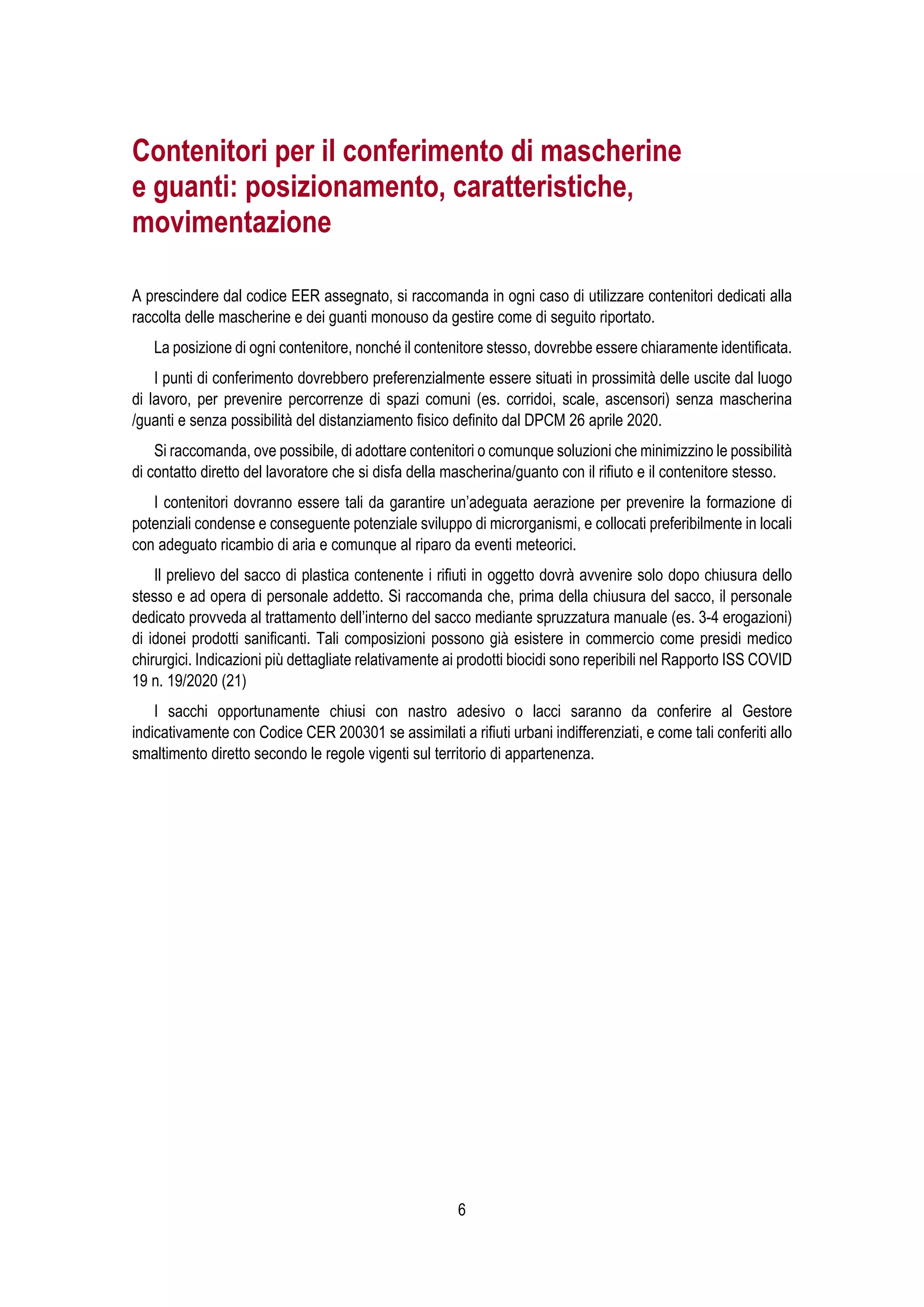 Contenitori per il conferimento di mascherine e guanti: posizionamento, caratteristiche, movimentazione

A prescindere dal codice EER assegnato, si raccomanda in ogni caso di utilizzare contenitori dedicati alla raccolta delle mascherine e dei guanti monouso da gestire come di seguito riportato.

La posizione di ogni contenitore, nonché il contenitore stesso, dovrebbe essere chiaramente identificata.

I punti di conferimento dovrebbero preferenzialmente essere situati in prossimità delle uscite dal luogo di lavoro, per prevenire percorrenze di spazi comuni (es. corridoi, scale, ascensori) senza mascherina /guanti e senza possibilità del distanziamento fisico definito dal DPCM 26 aprile 2020.

Si raccomanda, ove possibile, di adottare contenitori o comunque soluzioni che minimizzino le possibilità di contatto diretto del lavoratore che si disfa della mascherina/guanto con il rifiuto e il contenitore stesso.

I contenitori dovranno essere tali da garantire un'adeguata aerazione per prevenire la formazione di potenziali condense e conseguente potenziale sviluppo di microrganismi, e collocati preferibilmente in locali con adeguato ricambio di aria e comunque al riparo da eventi meteorici.

Il prelievo del sacco di plastica contenente i rifiuti in oggetto dovrà avvenire solo dopo chiusura dello stesso e ad opera di personale addetto. Si raccomanda che, prima della chiusura del sacco, il personale dedicato provveda al trattamento dell'interno del sacco mediante spruzzatura manuale (es. 3-4 erogazioni) di idonei prodotti sanificanti. Tali composizioni possono già esistere in commercio come presidi medico chirurgici. Indicazioni più dettagliate relativamente ai prodotti biocidi sono reperibili nel Rapporto ISS COVID 19 n. 19/2020 (21)

I sacchi opportunamente chiusi con nastro adesivo o lacci saranno da conferire al Gestore indicativamente con Codice CER 200301 se assimilati a rifiuti urbani indifferenziati, e come tali conferiti allo smaltimento diretto secondo le regole vigenti sul territorio di appartenenza.

6